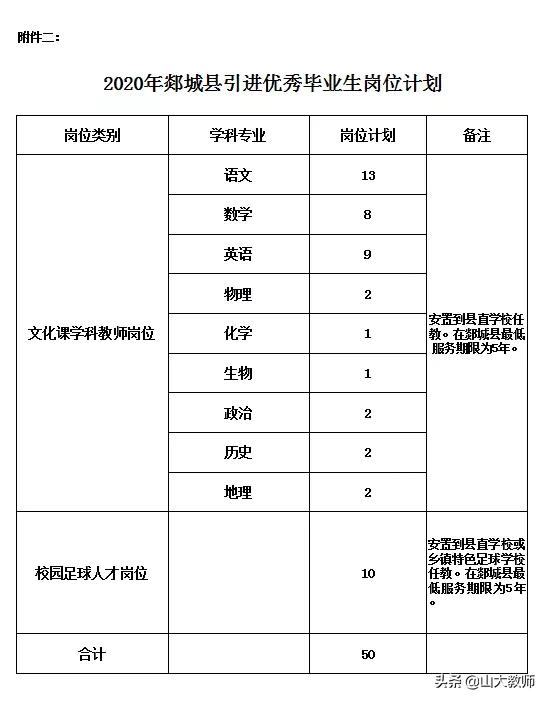 附件二：

2020年郯城县引进优秀毕业生岗位计划

| 岗位类别 | 学科专业 | 岗位计划 | 备注 |
|---|---|---|---|
| 文化课学科教师岗位 | 语文 | 13 | 安置到县直学校任教。在郯城县最低服务期限为5年。 |
| | 数学 | 8 | |
| | 英语 | 9 | |
| | 物理 | 2 | |
| | 化学 | 1 | |
| | 生物 | 1 | |
| | 政治 | 2 | |
| | 历史 | 2 | |
| | 地理 | 2 | |
| 校园足球人才岗位 | | 10 | 安置到县直学校或乡镇特色足球学校任教。在郯城县最低服务期限为5年。 |
| 合计 | | 50 | |

头条 @山大教师